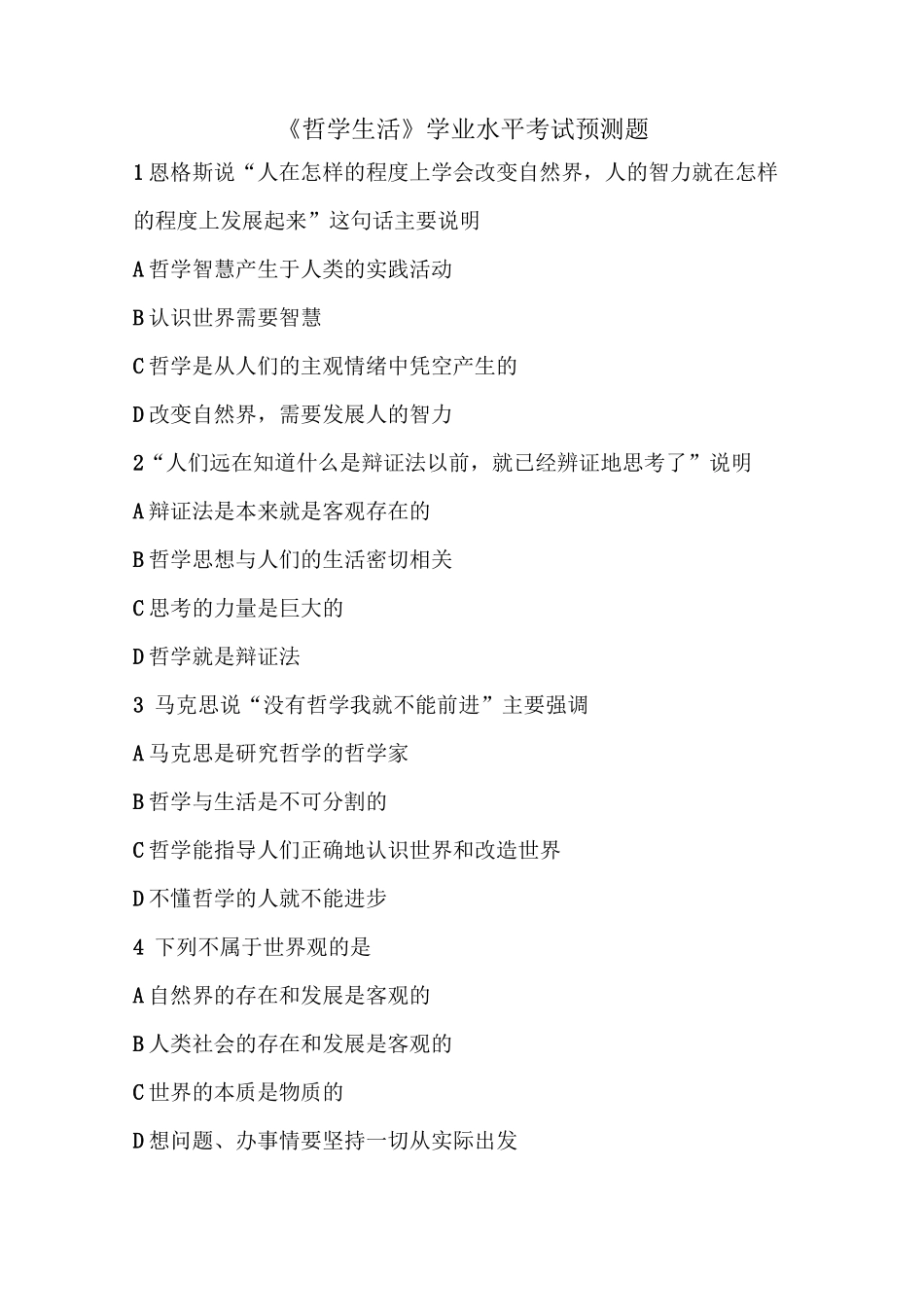 《哲学生活》学业水平考试预测题

1 恩格斯说“人在怎样的程度上学会改变自然界，人的智力就在怎样的程度上发展起来”这句话主要说明

A 哲学智慧产生于人类的实践活动

B 认识世界需要智慧

C 哲学是从人们的主观情绪中凭空产生的

D 改变自然界，需要发展人的智力

2“人们远在知道什么是辩证法以前，就已经辨证地思考了”说明

A 辩证法是本来就是客观存在的

B 哲学思想与人们的生活密切相关

C 思考的力量是巨大的

D 哲学就是辩证法

3 马克思说“没有哲学我就不能前进”主要强调

A 马克思是研究哲学的哲学家

B 哲学与生活是不可分割的

C 哲学能指导人们正确地认识世界和改造世界

D 不懂哲学的人就不能进步

4 下列不属于世界观的是

A 自然界的存在和发展是客观的

B 人类社会的存在和发展是客观的

C 世界的本质是物质的

D 想问题、办事情要坚持一切从实际出发